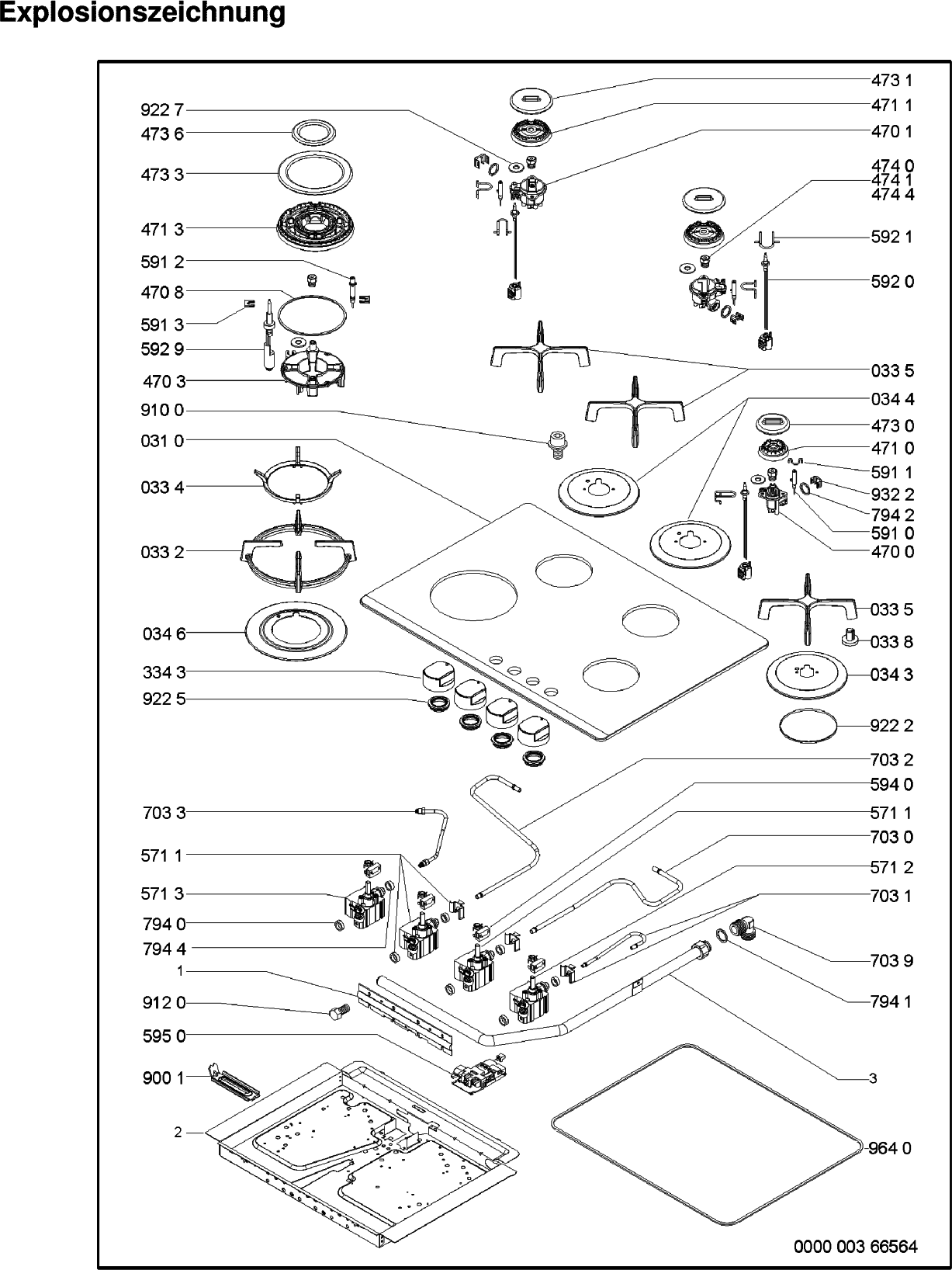 Explosionszeichnung

922 7
473 6
473 3
471 3
591 2
470 8
591 3
592 9
470 3
910 0
031 0
033 4
033 2
034 6
334 3
922 5
703 3
571 1
571 3
794 0
794 4
1
912 0
595 0
900 1
2

473 1
471 1
470 1
474 0
474 1
474 4
592 1
592 0
033 5
034 4
473 0
471 0
591 1
932 2
794 2
591 0
470 0
033 5
033 8
034 3
922 2
703 2
594 0
571 1
703 0
571 2
703 1
703 9
794 1
3
964 0

0000 003 66564